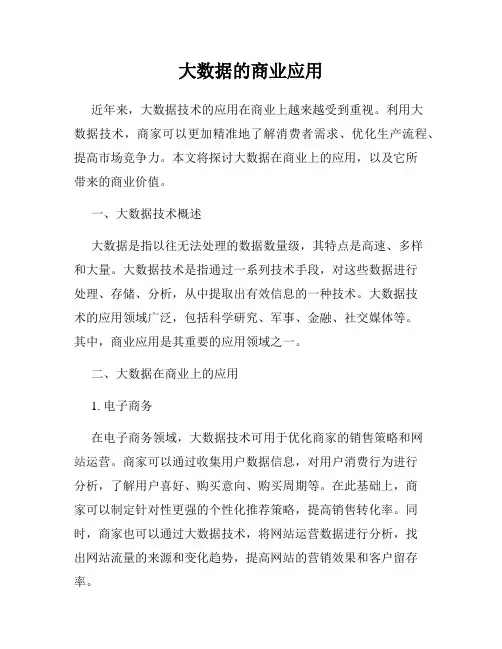 大数据的商业应用

近年来，大数据技术的应用在商业上越来越受到重视。利用大数据技术，商家可以更加精准地了解消费者需求、优化生产流程、提高市场竞争力。本文将探讨大数据在商业上的应用，以及它所带来的商业价值。

一、大数据技术概述

大数据是指以往无法处理的数据数量级，其特点是高速、多样和大量。大数据技术是指通过一系列技术手段，对这些数据进行处理、存储、分析，从中提取出有效信息的一种技术。大数据技术的应用领域广泛，包括科学研究、军事、金融、社交媒体等。其中，商业应用是其重要的应用领域之一。

二、大数据在商业上的应用

1. 电子商务

在电子商务领域，大数据技术可用于优化商家的销售策略和网站运营。商家可以通过收集用户数据信息，对用户消费行为进行分析，了解用户喜好、购买意向、购买周期等。在此基础上，商家可以制定针对性更强的个性化推荐策略，提高销售转化率。同时，商家也可以通过大数据技术，将网站运营数据进行分析，找出网站流量的来源和变化趋势，提高网站的营销效果和客户留存率。